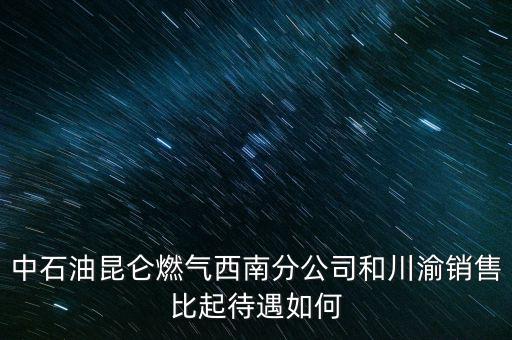 中石油昆仑燃气西南分公司和川渝销售比起待遇如何